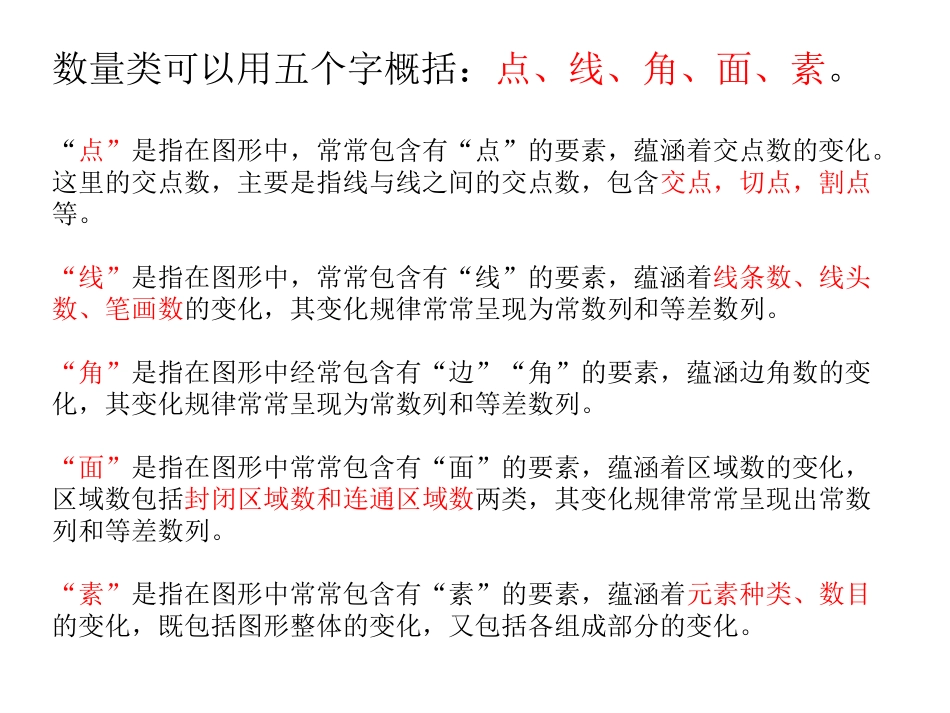 数量类可以用五个字概括：点、线、角、面、素。

“点”是指在图形中，常常包含有“点”的要素，蕴涵着交点数的变化。这里的交点数，主要是指线与线之间的交点数，包含交点，切点，割点等。

“线”是指在图形中，常常包含有“线”的要素，蕴涵着线条数、线头数、笔画数的变化，其变化规律常常呈现为常数列和等差数列。

“角”是指在图形中经常包含有“边”“角”的要素，蕴涵边角数的变化，其变化规律常常呈现为常数列和等差数列。

“面”是指在图形中常常包含有“面”的要素，蕴涵着区域数的变化，区域数包括封闭区域数和连通区域数两类，其变化规律常常呈现出常数列和等差数列。

“素”是指在图形中常常包含有“素”的要素，蕴涵着元素种类、数目的变化，既包括图形整体的变化，又包括各组成部分的变化。